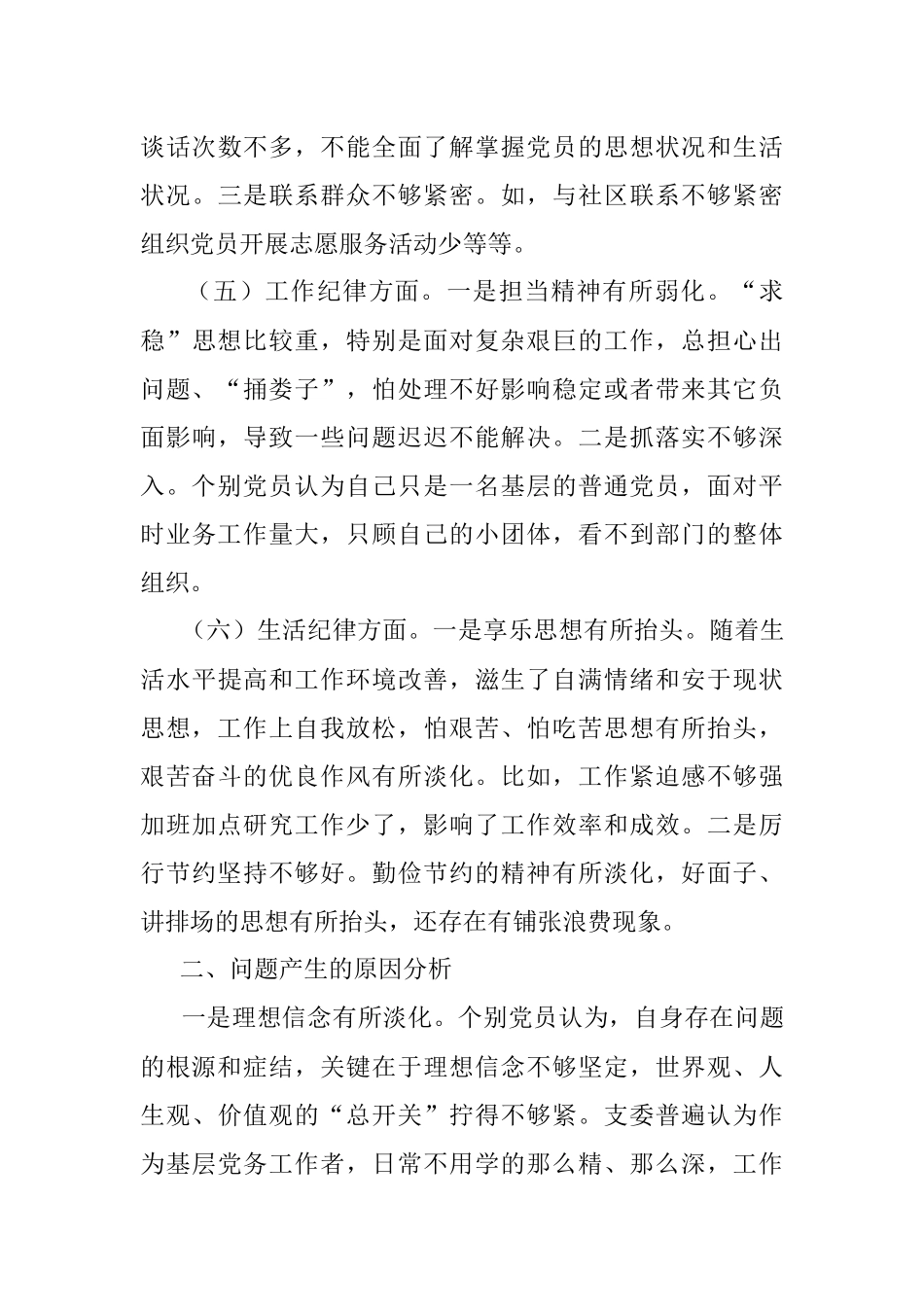 谈话次数不多，不能全面了解掌握党员的思想状况和生活状况。三是联系群众不够紧密。如，与社区联系不够紧密组织党员开展志愿服务活动少等等。

（五）工作纪律方面。一是担当精神有所弱化。“求稳”思想比较重，特别是面对复杂艰巨的工作，总担心出问题、“捅娄子”，怕处理不好影响稳定或者带来其它负面影响，导致一些问题迟迟不能解决。二是抓落实不够深入。个别党员认为自己只是一名基层的普通党员，面对平时业务工作量大，只顾自己的小团体，看不到部门的整体组织。

（六）生活纪律方面。一是享乐思想有所抬头。随着生活水平提高和工作环境改善，滋生了自满情绪和安于现状思想，工作上自我放松，怕艰苦、怕吃苦思想有所抬头，艰苦奋斗的优良作风有所淡化。比如，工作紧迫感不够强加班加点研究工作少了，影响了工作效率和成效。二是厉行节约坚持不够好。勤俭节约的精神有所淡化，好面子、讲排场的思想有所抬头，还存在有铺张浪费现象。

二、问题产生的原因分析

一是理想信念有所淡化。个别党员认为，自身存在问题的根源和症结，关键在于理想信念不够坚定，世界观、人生观、价值观的“总开关”拧得不够紧。支委普遍认为作为基层党务工作者，日常不用学的那么精、那么深，工作